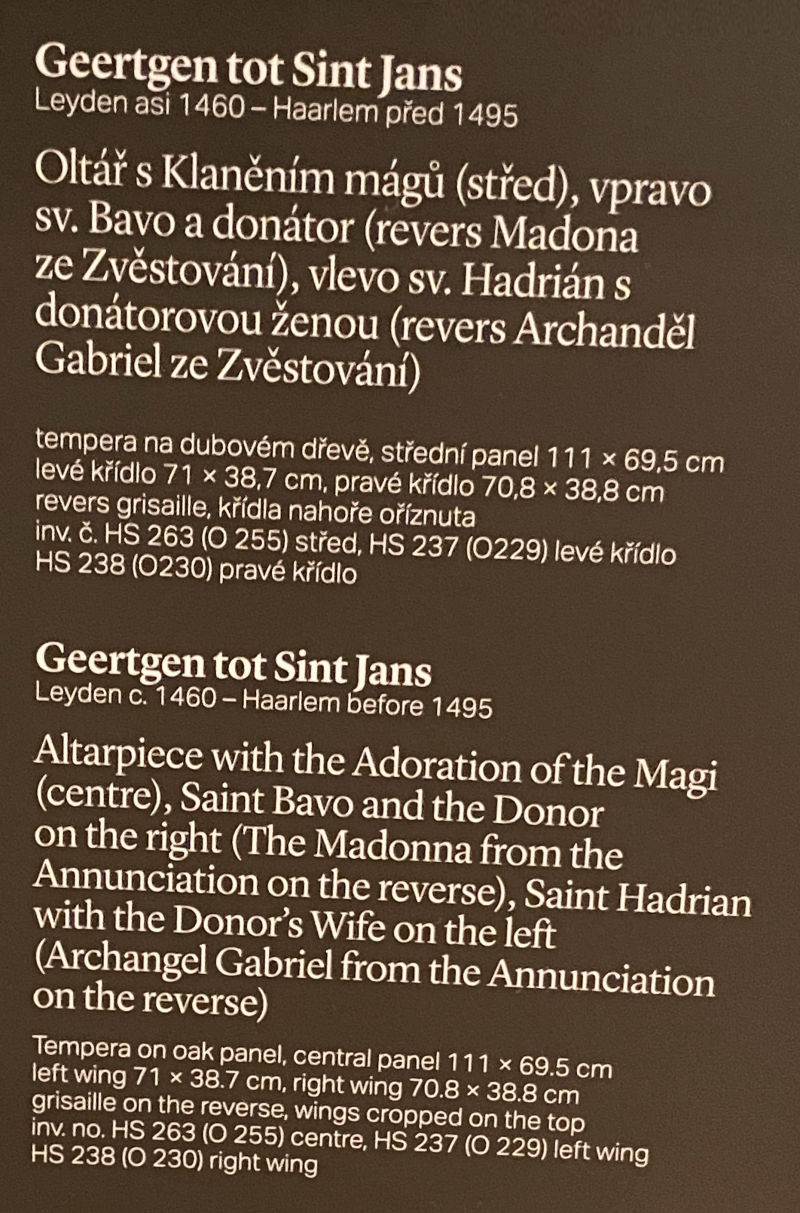 Geertgen tot Sint Jans
Leyden asi 1460 – Haarlem před 1495

Oltář s Klaněním mágů (střed), vpravo sv. Bavo a donátor (revers Madona ze Zvěstování), vlevo sv. Hadrián s donátorovou ženou (revers Archanděl Gabriel ze Zvěstování)

tempera na dubovém dřevě, střední panel 111 × 69,5 cm
levé křídlo 71 × 38,7 cm, pravé křídlo 70,8 × 38,8 cm
revers grisaille, křídla nahoře oříznuta
inv. č. HS 263 (O 255) střed, HS 237 (O229) levé křídlo
HS 238 (O230) pravé křídlo

Geertgen tot Sint Jans
Leyden c. 1460 – Haarlem before 1495

Altarpiece with the Adoration of the Magi (centre), Saint Bavo and the Donor on the right (The Madonna from the Annunciation on the reverse), Saint Hadrian with the Donor's Wife on the left (Archangel Gabriel from the Annunciation on the reverse)

Tempera on oak panel, central panel 111 × 69.5 cm
left wing 71 × 38.7 cm, right wing 70.8 × 38.8 cm
grisaille on the reverse, wings cropped on the top
inv. no. HS 263 (O 255) centre, HS 237 (O 229) left wing
HS 238 (O 230) right wing